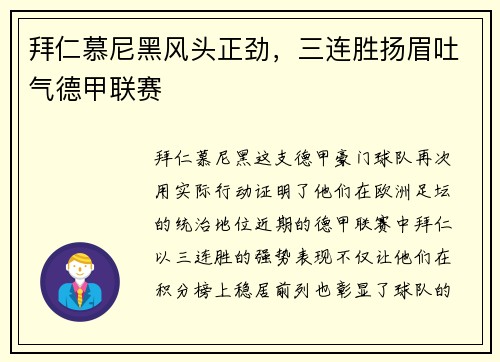 拜仁慕尼黑风头正劲，三连胜扬眉吐气德甲联赛

拜仁慕尼黑这支德甲豪门球队再次用实际行动证明了他们在欧洲足坛的统治地位近期的德甲联赛中拜仁以三连胜的强势表现不仅让他们在积分榜上稳居前列也彰显了球队的